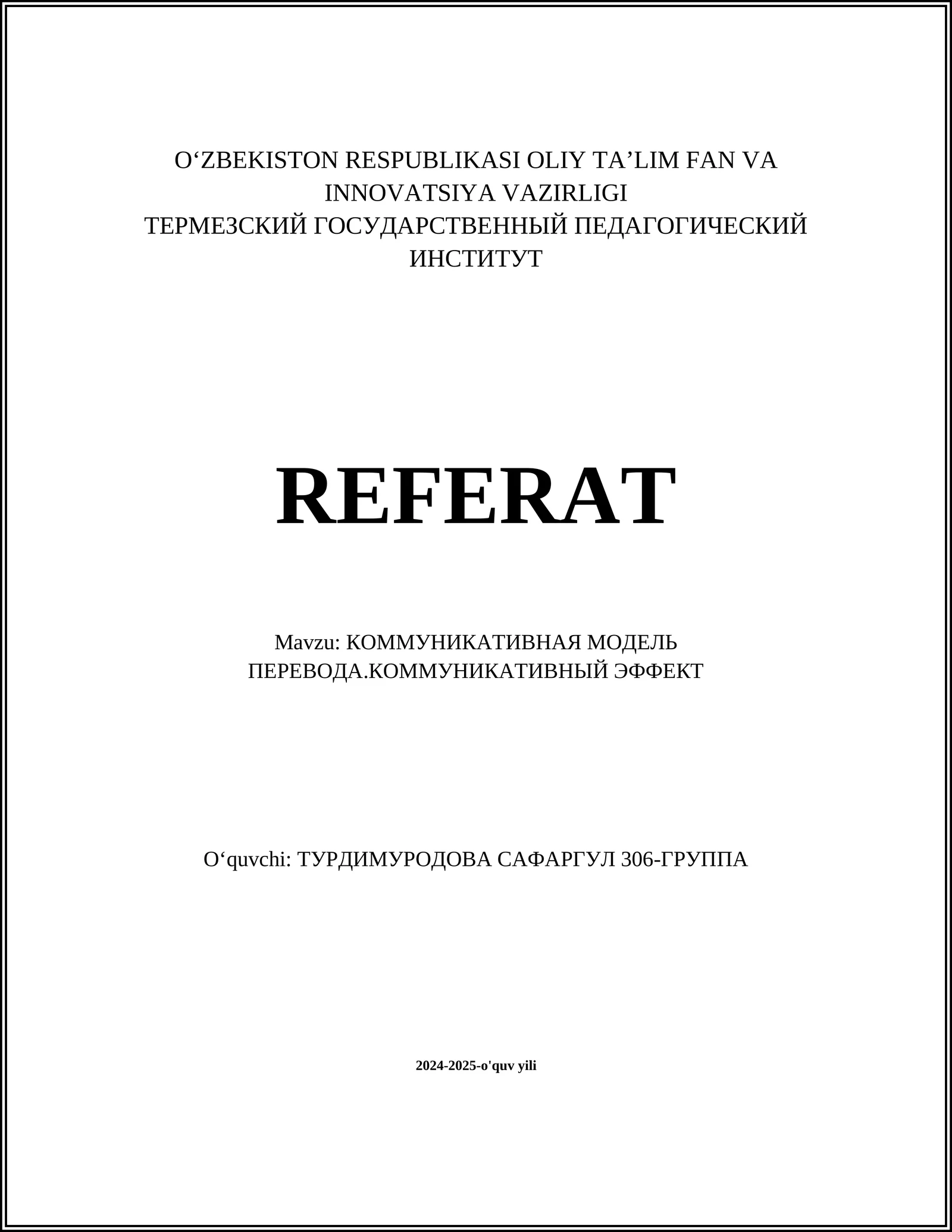 O‘ZBEKISTON RESPUBLIKASI OLIY TA’LIM FAN VA INNOVATSIYA VAZIRLIGI
ТЕРМЕЗСКИЙ ГОСУДАРСТВЕННЫЙ ПЕДАГОГИЧЕСКИЙ ИНСТИТУТ

REFERAT

Mavzu: КОММУНИКАТИВНАЯ МОДЕЛЬ ПЕРЕВОДА.КОММУНИКАТИВНЫЙ ЭФФЕКТ

O‘quvchi: ТУРДИМУРОДОВА САФАРГУЛ 306-ГРУППА

2024-2025-o'quv yili